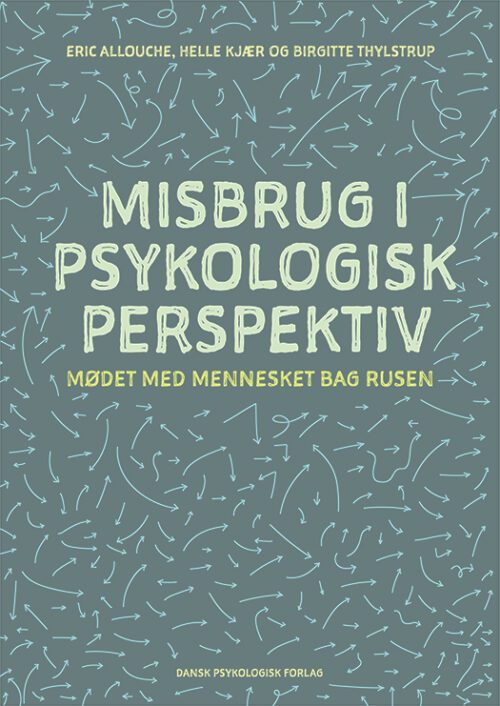 ERIC ALLOUCHE, HELLE KJÆR OG BIRGITTE THYLSTRUP

MISBRUG I PSYKOLOGISK PERSPEKTIV

MØDET MED MENNESKET BAG RUSEN

DANSK PSYKOLOGISK FORLAG